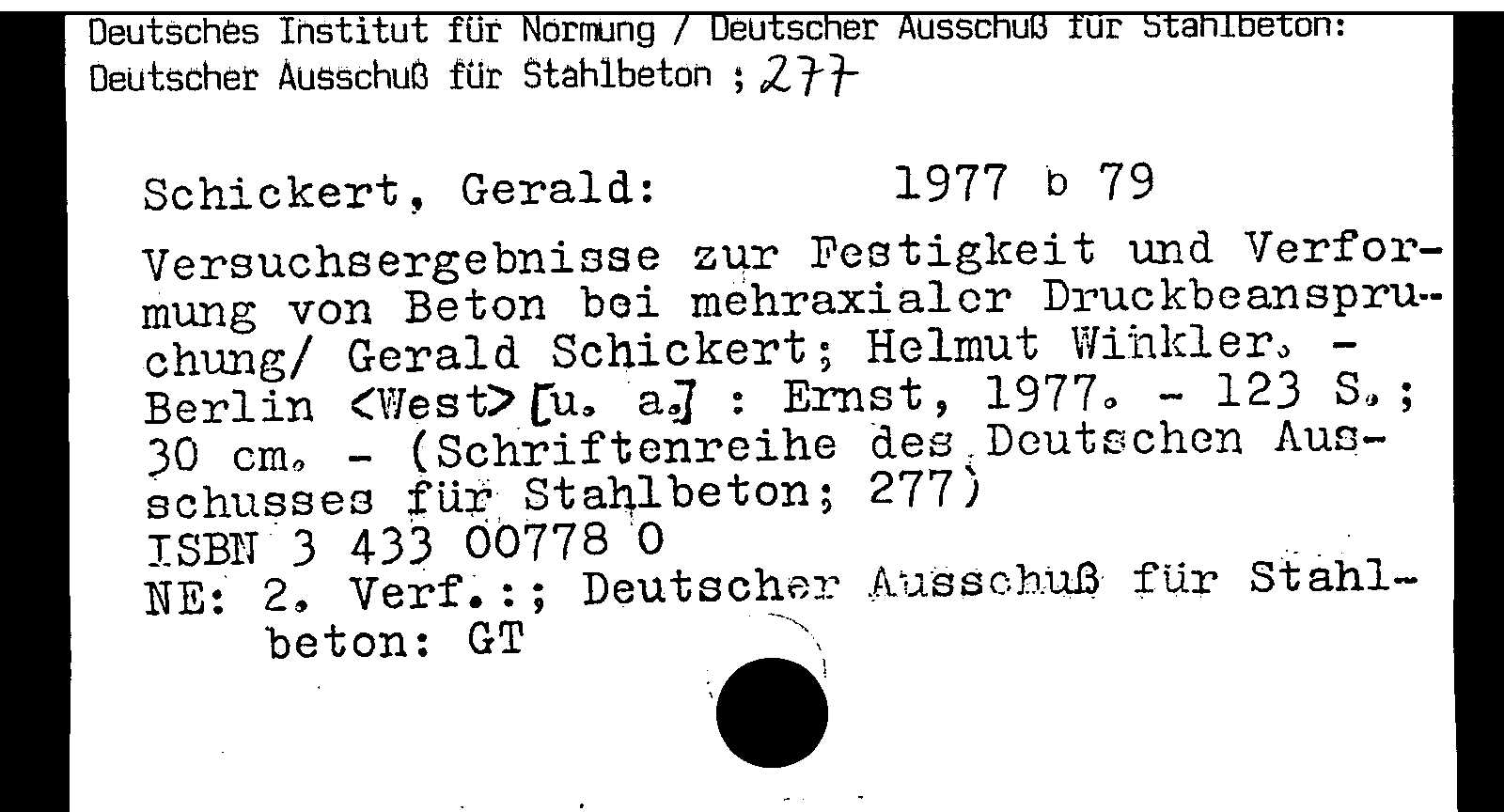 Deutsches Institut für Normung / Deutscher Ausschuß für Stahlbeton: Deutscher Ausschuß für Stahlbeton ; 277

Schickert, Gerald: 1977 b 79

Versuchsergebnisse zur Festigkeit und Verformung von Beton bei mehraxialer Druckbeanspruchung/ Gerald Schickert; Helmut Winkler. - Berlin <West> [u. a.] : Ernst, 1977. - 123 S.; 30 cm. - (Schriftenreihe des Deutschen Ausschusses für Stahlbeton; 277)
ISBN 3 433 00778 0
NE: 2. Verf.:; Deutscher Ausschuß für Stahlbeton: GT